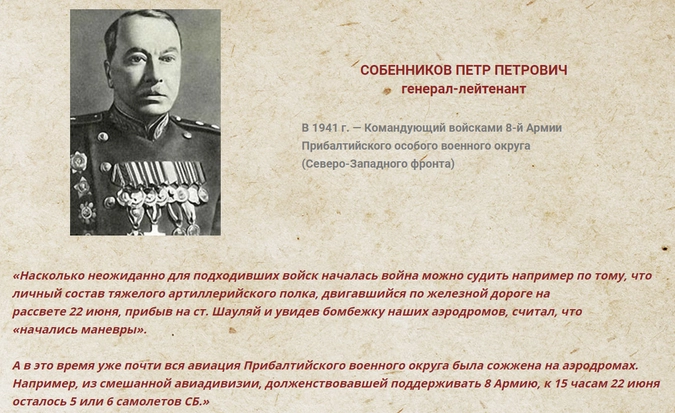 СОБЕННИКОВ ПЕТР ПЕТРОВИЧ
генерал-лейтенант

В 1941 г. — Командующий войсками 8-й Армии
Прибалтийского особого военного округа
(Северо-Западного фронта)

«Насколько неожиданно для подходивших войск началась война можно судить например по тому, что личный состав тяжелого артиллерийского полка, двигавшийся по железной дороге на рассвете 22 июня, прибыв на ст. Шауляй и увидев бомбежку наших аэродромов, считал, что «начались маневры».

А в это время уже почти вся авиация Прибалтийского военного округа была сожжена на аэродромах. Например, из смешанной авиадивизии, долженствовавшей поддерживать 8 Армию, к 15 часам 22 июня осталось 5 или 6 самолетов СБ.»